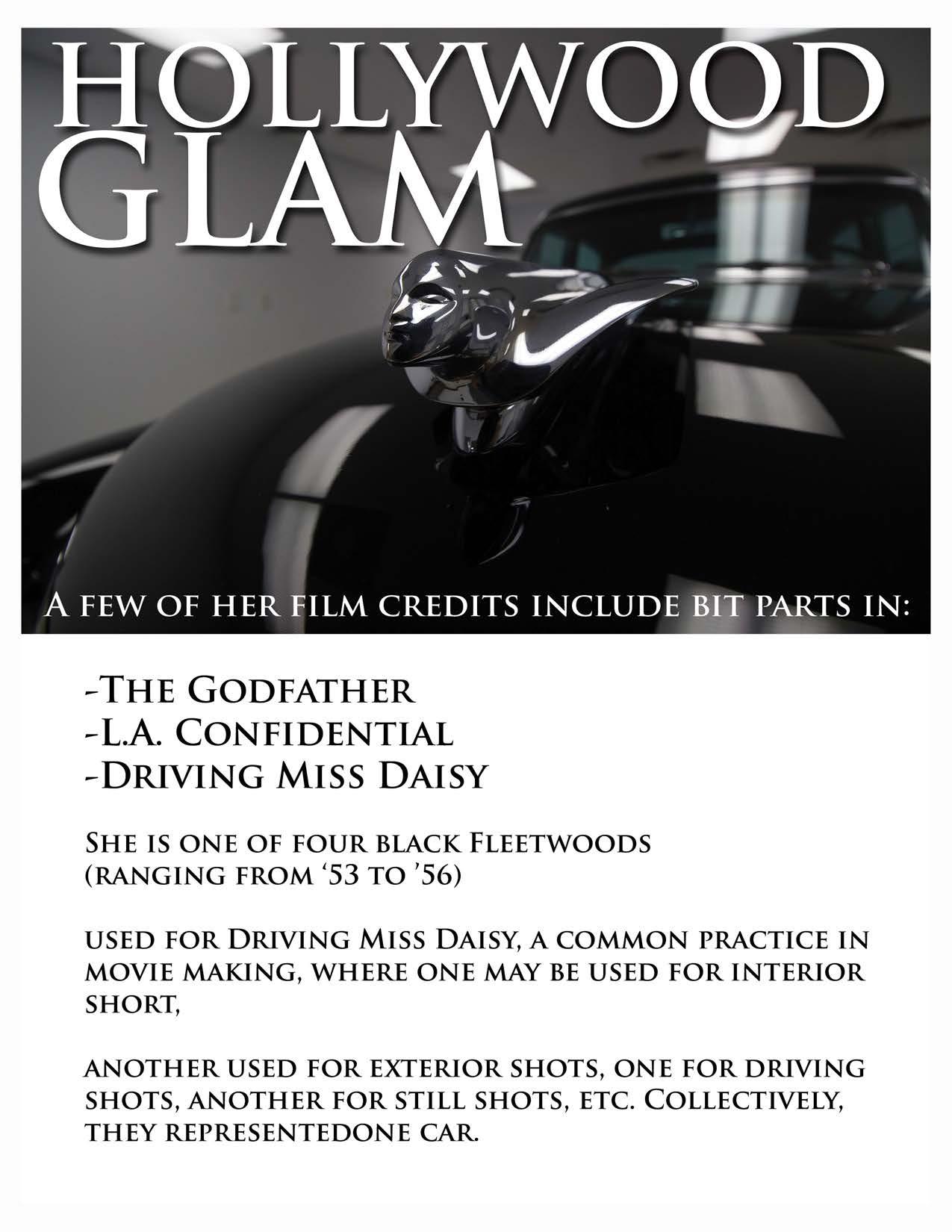 HOLLYWOOD GLAM

A few of her film credits include bit parts in:

-The Godfather
-L.A. Confidential
-Driving Miss Daisy

She is one of four black Fleetwoods (ranging from '53 to '56)

used for Driving Miss Daisy, a common practice in movie making, where one may be used for interior short,

another used for exterior shots, one for driving shots, another for still shots, etc. Collectively, they representedone car.